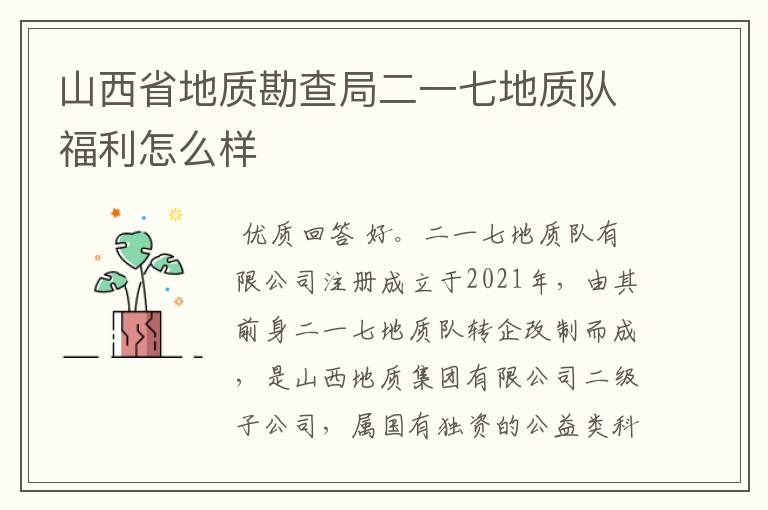 山西省地质勘查局二一七地质队福利怎么样

优质回答 好。二一七地质队有限公司注册成立于2021年，由其前身二一七地质队转企改制而成，是山西地质集团有限公司二级子公司，属国有独资的公益类科